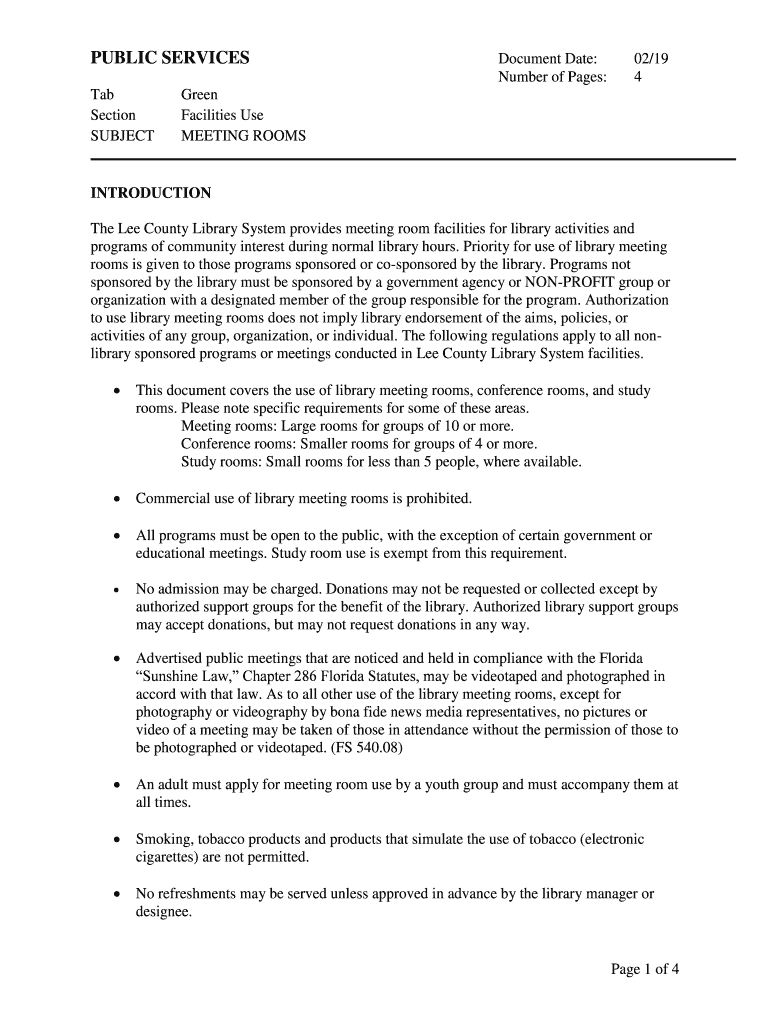 PUBLIC SERVICES

Document Date: 02/19
Number of Pages: 4

Tab Green
Section Facilities Use
SUBJECT MEETING ROOMS

INTRODUCTION

The Lee County Library System provides meeting room facilities for library activities and programs of community interest during normal library hours. Priority for use of library meeting rooms is given to those programs sponsored or co-sponsored by the library. Programs not sponsored by the library must be sponsored by a government agency or NON-PROFIT group or organization with a designated member of the group responsible for the program. Authorization to use library meeting rooms does not imply library endorsement of the aims, policies, or activities of any group, organization, or individual. The following regulations apply to all non-library sponsored programs or meetings conducted in Lee County Library System facilities.

• This document covers the use of library meeting rooms, conference rooms, and study rooms. Please note specific requirements for some of these areas.
Meeting rooms: Large rooms for groups of 10 or more.
Conference rooms: Smaller rooms for groups of 4 or more.
Study rooms: Small rooms for less than 5 people, where available.

• Commercial use of library meeting rooms is prohibited.

• All programs must be open to the public, with the exception of certain government or educational meetings. Study room use is exempt from this requirement.

• No admission may be charged. Donations may not be requested or collected except by authorized support groups for the benefit of the library. Authorized library support groups may accept donations, but may not request donations in any way.

• Advertised public meetings that are noticed and held in compliance with the Florida "Sunshine Law," Chapter 286 Florida Statutes, may be videotaped and photographed in accord with that law. As to all other use of the library meeting rooms, except for photography or videography by bona fide news media representatives, no pictures or video of a meeting may be taken of those in attendance without the permission of those to be photographed or videotaped. (FS 540.08)

• An adult must apply for meeting room use by a youth group and must accompany them at all times.

• Smoking, tobacco products and products that simulate the use of tobacco (electronic cigarettes) are not permitted.

• No refreshments may be served unless approved in advance by the library manager or designee.

Page 1 of 4